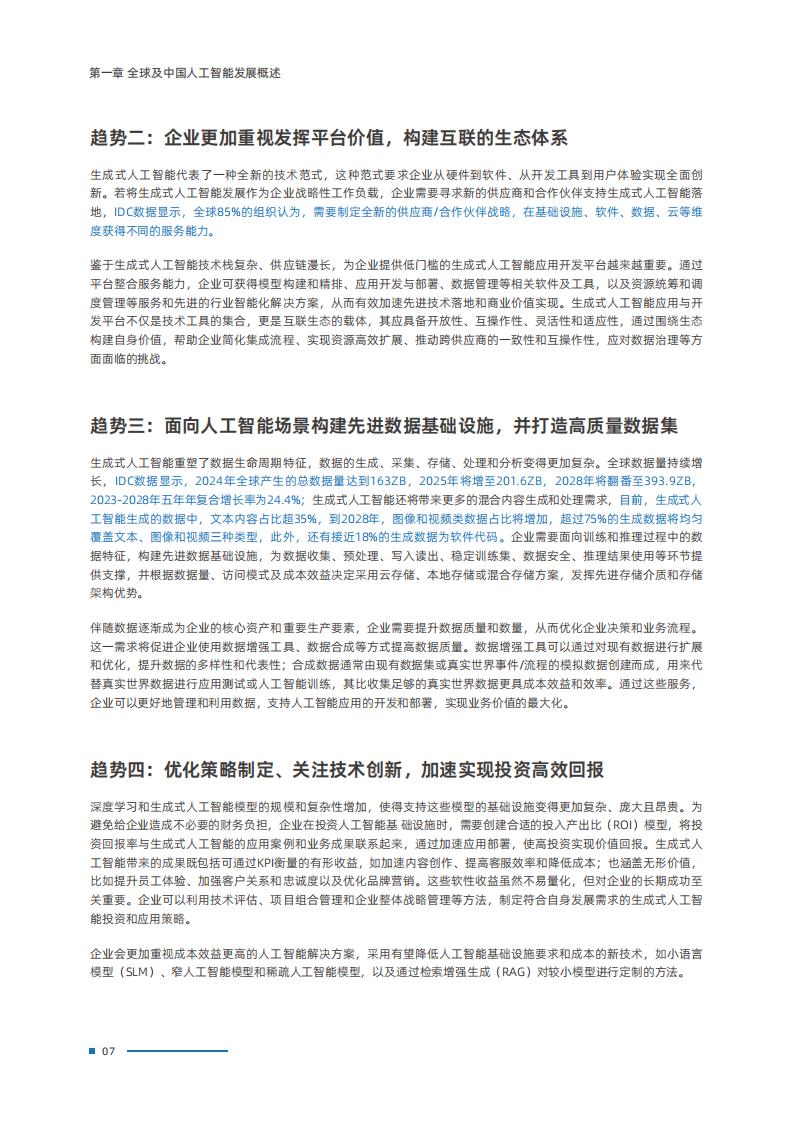 第一章 全球及中国人工智能发展概述

趋势二：企业更加重视发挥平台价值，构建互联的生态体系

生成式人工智能代表了一种全新的技术范式，这种范式要求企业从硬件到软件、从开发工具到用户体验实现全面创新。若将生成式人工智能发展作为企业战略性工作负载，企业需要寻求新的供应商和合作伙伴支持生成式人工智能落地，IDC数据显示，全球85%的组织认为，需要制定全新的供应商/合作伙伴战略，在基础设施、软件、数据、云等维度获得不同的服务能力。

鉴于生成式人工智能技术栈复杂、供应链漫长，为企业提供低门槛的生成式人工智能应用开发平台越来越重要。通过平台整合服务能力，企业可获得模型构建和精排、应用开发与部署、数据管理等相关软件及工具，以及资源统筹和调度管理等服务和先进的行业智能化解决方案，从而有效加速先进技术落地和商业价值实现。生成式人工智能应用与开发平台不仅是技术工具的集合，更是互联生态的载体，其应具备开放性、互操作性、灵活性和适应性，通过围绕生态构建自身价值，帮助企业简化集成流程、实现资源高效扩展、推动跨供应商的一致性和互操作性，应对数据治理等方面面临的挑战。

趋势三：面向人工智能场景构建先进数据基础设施，并打造高质量数据集

生成式人工智能重塑了数据生命周期特征，数据的生成、采集、存储、处理和分析变得更加复杂。全球数据量持续增长，IDC数据显示，2024年全球产生的总数据量达到163ZB，2025年将增至201.6ZB，2028年将翻番至393.9ZB，2023-2028年五年年复合增长率为24.4%；生成式人工智能还将带来更多的混合内容生成和处理需求，目前，生成式人工智能生成的数据中，文本内容占比超35%，到2028年，图像和视频类数据占比将增加，超过75%的生成数据将均匀覆盖文本、图像和视频三种类型，此外，还有接近18%的生成数据为软件代码。企业需要面向训练和推理过程中的数据特征，构建先进数据基础设施，为数据收集、预处理、写入读出、稳定训练集、数据安全、推理结果使用等环节提供支撑，并根据数据量、访问模式及成本效益决定采用云存储、本地存储或混合存储方案，发挥先进存储介质和存储架构优势。

伴随数据逐渐成为企业的核心资产和重要生产要素，企业需要提升数据质量和数量，从而优化企业决策和业务流程。这一需求将促进企业使用数据增强工具、数据合成等方式提高数据质量。数据增强工具可以通过对现有数据进行扩展和优化，提升数据的多样性和代表性；合成数据通常由现有数据集或真实世界事件/流程的模拟数据创建而成，用来代替真实世界数据进行应用测试或人工智能训练，其比收集足够的真实世界数据更具成本效益和效率。通过这些服务，企业可以更好地管理和利用数据，支持人工智能应用的开发和部署，实现业务价值的最大化。

趋势四：优化策略制定、关注技术创新，加速实现投资高效回报

深度学习和生成式人工智能模型的规模和复杂性增加，使得支持这些模型的基础设施变得更加复杂、庞大且昂贵。为避免给企业造成不必要的财务负担，企业在投资人工智能基 础设施时，需要创建合适的投入产出比（ROI）模型，将投资回报率与生成式人工智能的应用案例和业务成果联系起来，通过加速应用部署，使高投资实现价值回报。生成式人工智能带来的成果既包括可通过KPI衡量的有形收益，如加速内容创作、提高客服效率和降低成本；也涵盖无形价值，比如提升员工体验、加强客户关系和忠诚度以及优化品牌营销。这些软性收益虽然不易量化，但对企业的长期成功至关重要。企业可以利用技术评估、项目组合管理和企业整体战略管理等方法，制定符合自身发展需求的生成式人工智能投资和应用策略。

企业会更加重视成本效益更高的人工智能解决方案，采用有望降低人工智能基础设施要求和成本的新技术，如小语言模型（SLM）、窄人工智能模型和稀疏人工智能模型，以及通过检索增强生成（RAG）对较小模型进行定制的方法。

07